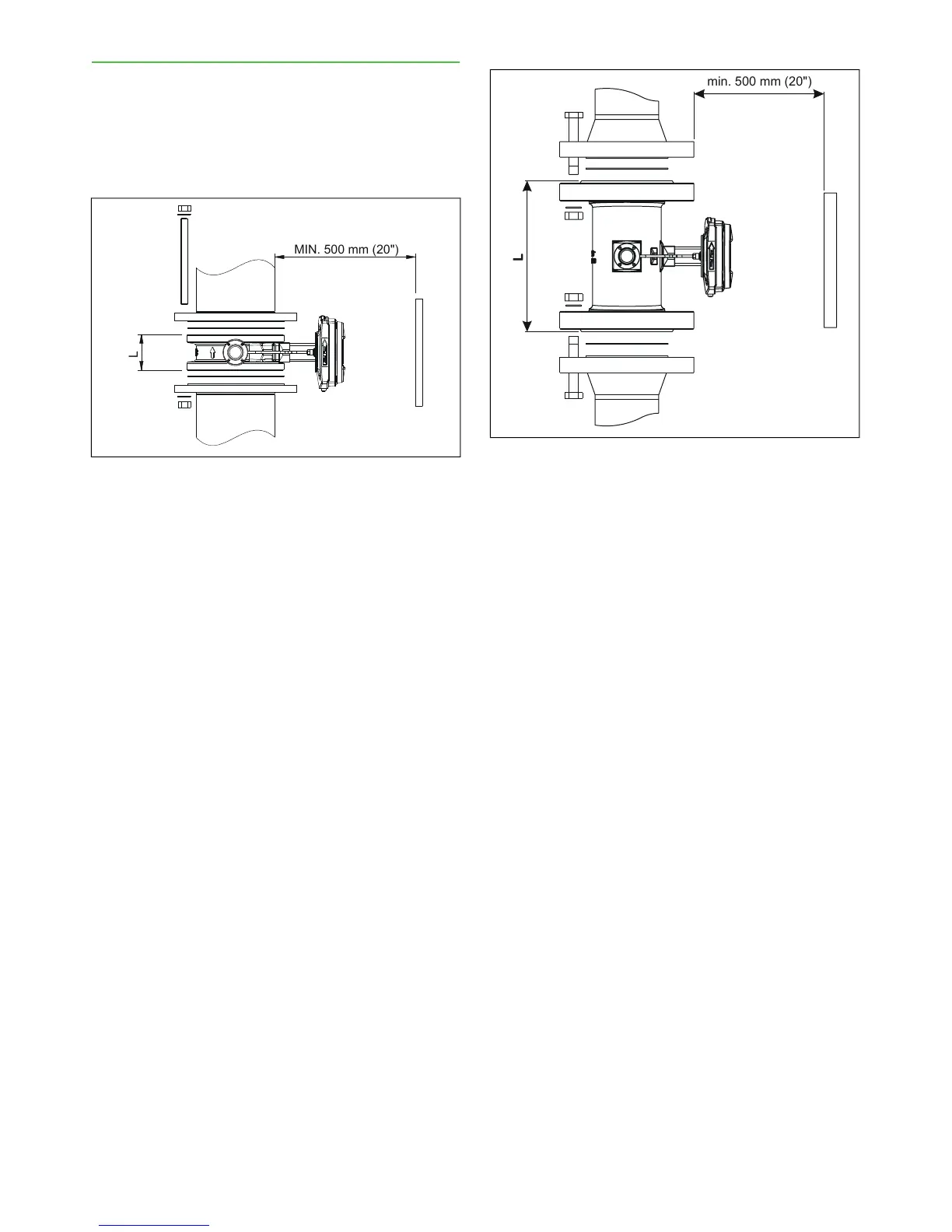 MIN. 500 mm (20")

L

min. 500 mm (20")

L